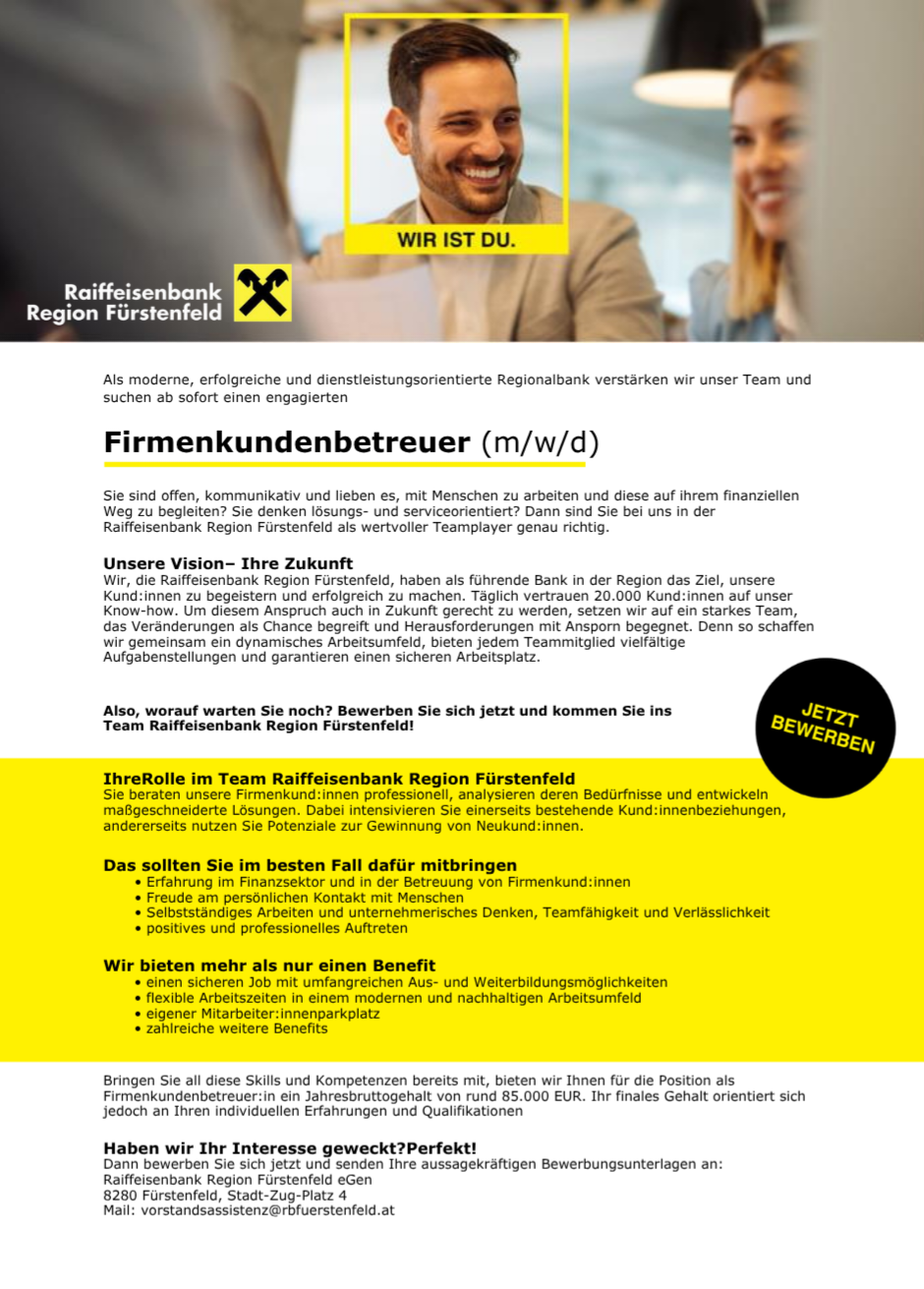 WIR IST DU.

Raiffeisenbank Region Fürstenfeld

Als moderne, erfolgreiche und dienstleistungsorientierte Regionalbank verstärken wir unser Team und suchen ab sofort einen engagierten

Firmenkundenbetreuer (m/w/d)

Sie sind offen, kommunikativ und lieben es, mit Menschen zu arbeiten und diese auf ihrem finanziellen Weg zu begleiten? Sie denken lösungs- und serviceorientiert? Dann sind Sie bei uns in der Raiffeisenbank Region Fürstenfeld als wertvoller Teamplayer genau richtig.

Unsere Vision– Ihre Zukunft
Wir, die Raiffeisenbank Region Fürstenfeld, haben als führende Bank in der Region das Ziel, unsere Kund:innen zu begeistern und erfolgreich zu machen. Täglich vertrauen 20.000 Kund:innen auf unser Know-how. Um diesem Anspruch auch in Zukunft gerecht zu werden, setzen wir auf ein starkes Team, das Veränderungen als Chance begreift und Herausforderungen mit Ansporn begegnet. Denn so schaffen wir gemeinsam ein dynamisches Arbeitsumfeld, bieten jedem Teammitglied vielfältige Aufgabenstellungen und garantieren einen sicheren Arbeitsplatz.

Also, worauf warten Sie noch? Bewerben Sie sich jetzt und kommen Sie ins Team Raiffeisenbank Region Fürstenfeld!

JETZT BEWERBEN

IhreRolle im Team Raiffeisenbank Region Fürstenfeld
Sie beraten unsere Firmenkund:innen professionell, analysieren deren Bedürfnisse und entwickeln maßgeschneiderte Lösungen. Dabei intensivieren Sie einerseits bestehende Kund:innenbeziehungen, andererseits nutzen Sie Potenziale zur Gewinnung von Neukund:innen.

Das sollten Sie im besten Fall dafür mitbringen
• Erfahrung im Finanzsektor und in der Betreuung von Firmenkund:innen
• Freude am persönlichen Kontakt mit Menschen
• Selbstständiges Arbeiten und unternehmerisches Denken, Teamfähigkeit und Verlässlichkeit
• positives und professionelles Auftreten

Wir bieten mehr als nur einen Benefit
• einen sicheren Job mit umfangreichen Aus- und Weiterbildungsmöglichkeiten
• flexible Arbeitszeiten in einem modernen und nachhaltigen Arbeitsumfeld
• eigener Mitarbeiter:innenparkplatz
• zahlreiche weitere Benefits

Bringen Sie all diese Skills und Kompetenzen bereits mit, bieten wir Ihnen für die Position als Firmenkundenbetreuer:in ein Jahresbruttogehalt von rund 85.000 EUR. Ihr finales Gehalt orientiert sich jedoch an Ihren individuellen Erfahrungen und Qualifikationen

Haben wir Ihr Interesse geweckt?Perfekt!
Dann bewerben Sie sich jetzt und senden Ihre aussagekräftigen Bewerbungsunterlagen an:
Raiffeisenbank Region Fürstenfeld eGen
8280 Fürstenfeld, Stadt-Zug-Platz 4
Mail: vorstandsassistenz@rbfuerstenfeld.at